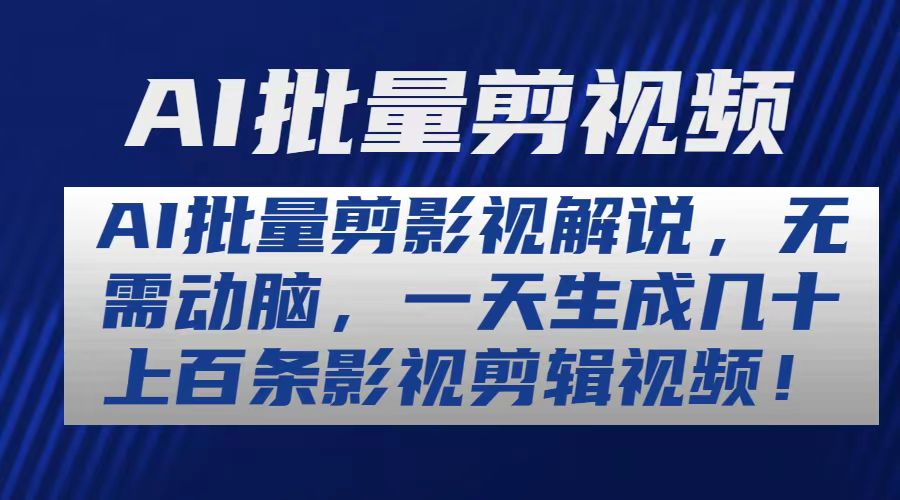 AI批量剪视频

AI批量剪影视解说，无需动脑，一天生成几十上百条影视剪辑视频！